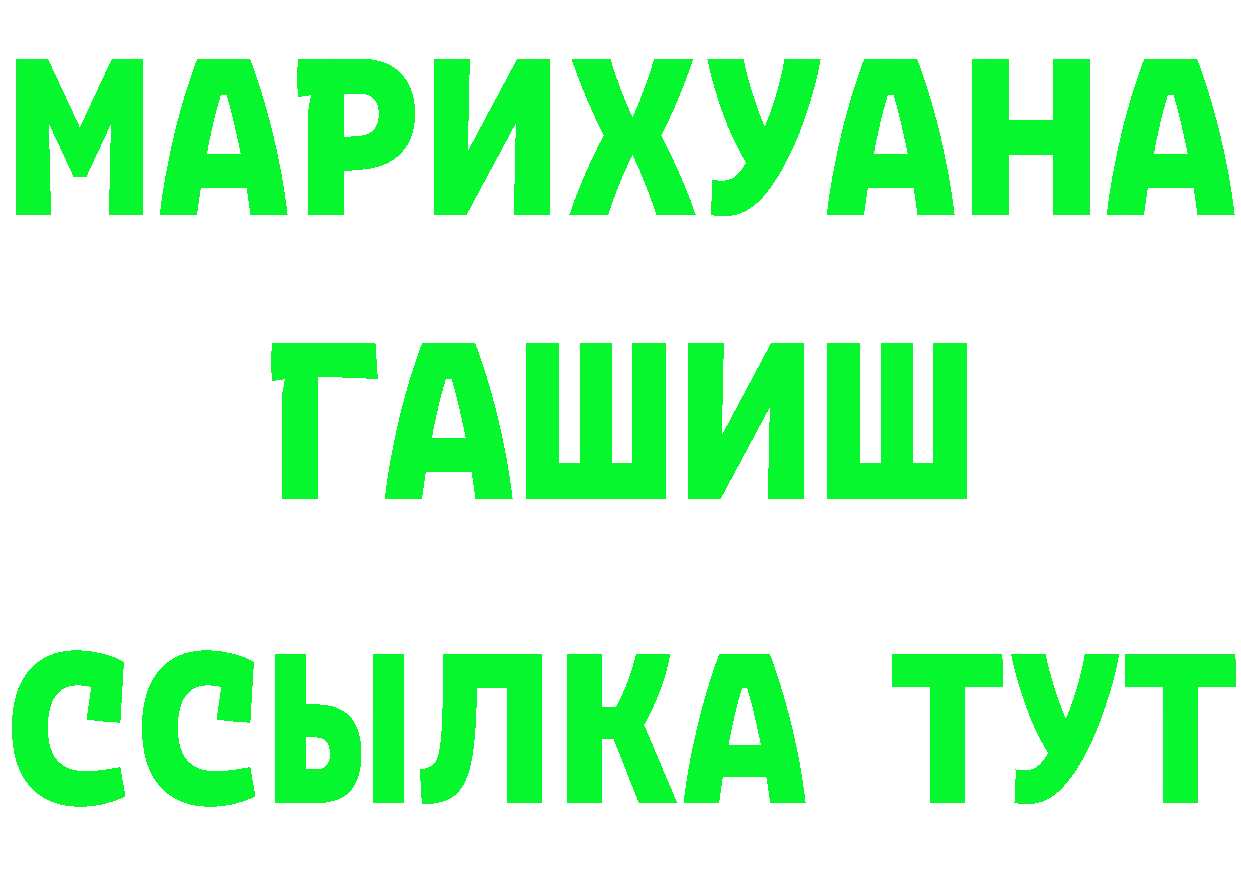 МАРИХУАНА
ГАШИШ
ССЫЛКА ТУТ